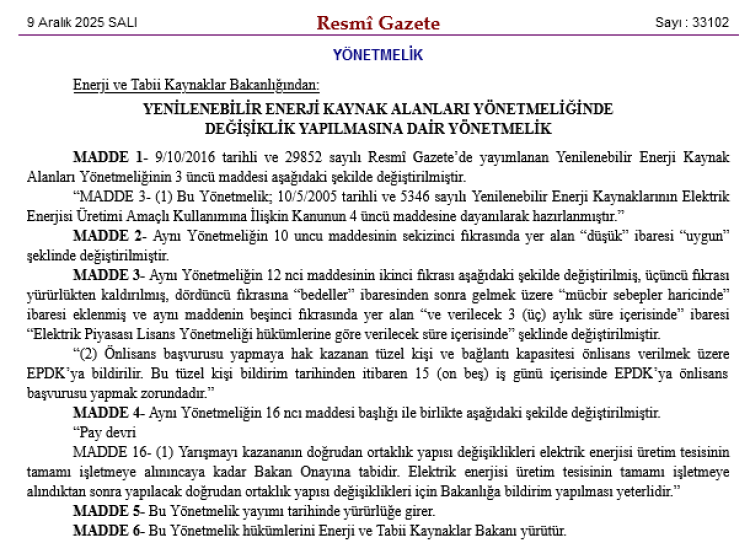 9 Aralık 2025 SALI Resmî Gazete Sayı : 33102

YÖNETMELİK

Enerji ve Tabii Kaynaklar Bakanlığından:

YENİLENEBİLİR ENERJİ KAYNAK ALANLARI YÖNETMELİĞİNDE DEĞİŞİKLİK YAPILMASINA DAİR YÖNETMELİK

MADDE 1- 9/10/2016 tarihli ve 29852 sayılı Resmî Gazete'de yayımlanan Yenilenebilir Enerji Kaynak Alanları Yönetmeliğinin 3 üncü maddesi aşağıdaki şekilde değiştirilmiştir.

"MADDE 3- (1) Bu Yönetmelik; 10/5/2005 tarihli ve 5346 sayılı Yenilenebilir Enerji Kaynaklarının Elektrik Enerjisi Üretimi Amaçlı Kullanımına İlişkin Kanunun 4 üncü maddesine dayanılarak hazırlanmıştır."

MADDE 2- Aynı Yönetmeliğin 10 uncu maddesinin sekizinci fıkrasında yer alan "düşük" ibaresi "uygun" şeklinde değiştirilmiştir.

MADDE 3- Aynı Yönetmeliğin 12 nci maddesinin ikinci fıkrası aşağıdaki şekilde değiştirilmiş, üçüncü fıkrası yürürlükten kaldırılmış, dördüncü fıkrasına "bedeller" ibaresinden sonra gelmek üzere "mücbir sebepler haricinde" ibaresi eklenmiş ve aynı maddenin beşinci fıkrasında yer alan "ve verilecek 3 (üç) aylık süre içerisinde" ibaresi "Elektrik Piyasası Lisans Yönetmeliği hükümlerine göre verilecek süre içerisinde" şeklinde değiştirilmiştir.

"(2) Önlisans başvurusu yapmaya hak kazanan tüzel kişi ve bağlantı kapasitesi önlisans verilmek üzere EPDK'ya bildirilir. Bu tüzel kişi bildirim tarihinden itibaren 15 (on beş) iş günü içerisinde EPDK'ya önlisans başvurusu yapmak zorundadır."

MADDE 4- Aynı Yönetmeliğin 16 ncı maddesi başlığı ile birlikte aşağıdaki şekilde değiştirilmiştir.

"Pay devri

MADDE 16- (1) Yarışmayı kazananın doğrudan ortaklık yapısı değişiklikleri elektrik enerjisi üretim tesisinin tamamı işletmeye alınıncaya kadar Bakan Onayına tabidir. Elektrik enerjisi üretim tesisinin tamamı işletmeye alındıktan sonra yapılacak doğrudan ortaklık yapısı değişiklikleri için Bakanlığa bildirim yapılması yeterlidir."

MADDE 5- Bu Yönetmelik yayımı tarihinde yürürlüğe girer.

MADDE 6- Bu Yönetmelik hükümlerini Enerji ve Tabii Kaynaklar Bakanı yürütür.